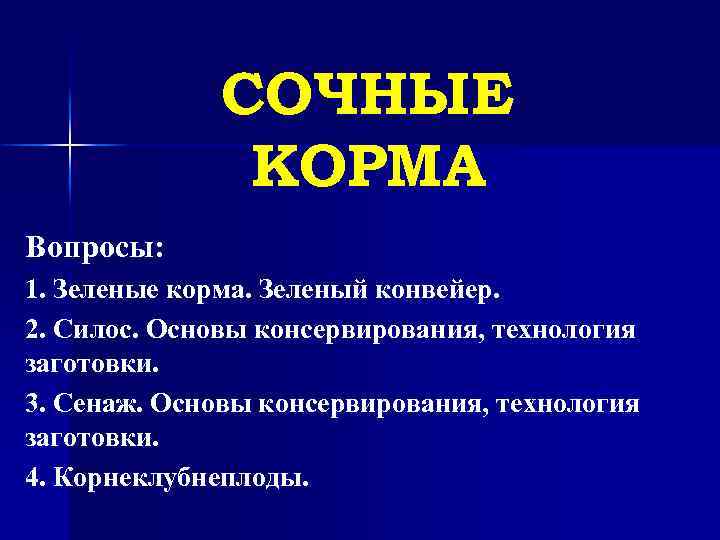 СОЧНЫЕ КОРМА

Вопросы:

1. Зеленые корма. Зеленый конвейер.

2. Силос. Основы консервирования, технология заготовки.

3. Сенаж. Основы консервирования, технология заготовки.

4. Корнеклубнеплоды.